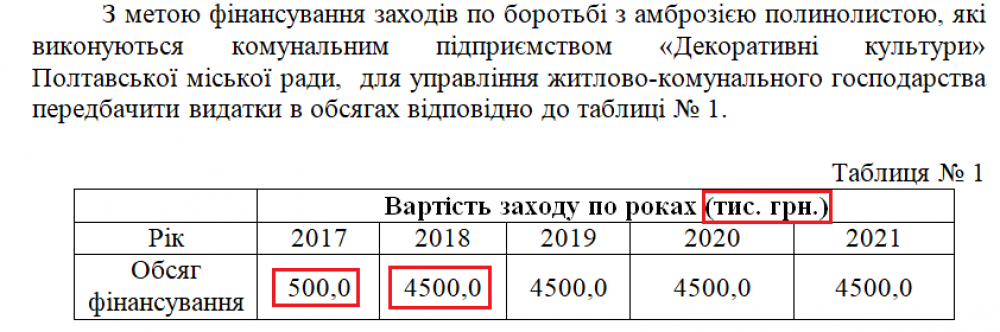 З метою фінансування заходів по боротьбі з амброзією полинолистою, які виконуються комунальним підприємством «Декоративні культури» Полтавської міської ради, для управління житлово-комунального господарства передбачити видатки в обсягах відповідно до таблиці № 1.

Таблиця № 1

| | Вартість заходу по роках (тис. грн.) | | | | |
|---|---|---|---|---|---|
| Рік | 2017 | 2018 | 2019 | 2020 | 2021 |
| Обсяг фінансування | 500,0 | 4500,0 | 4500,0 | 4500,0 | 4500,0 |